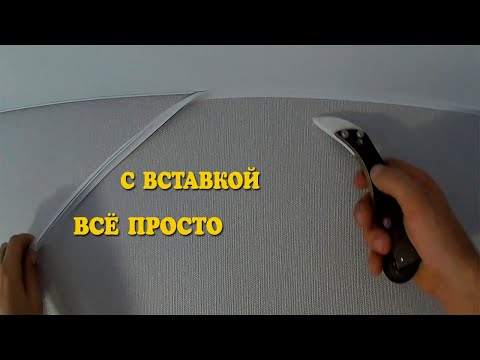 С ВСТАВКОЙ
ВСЁ ПРОСТО